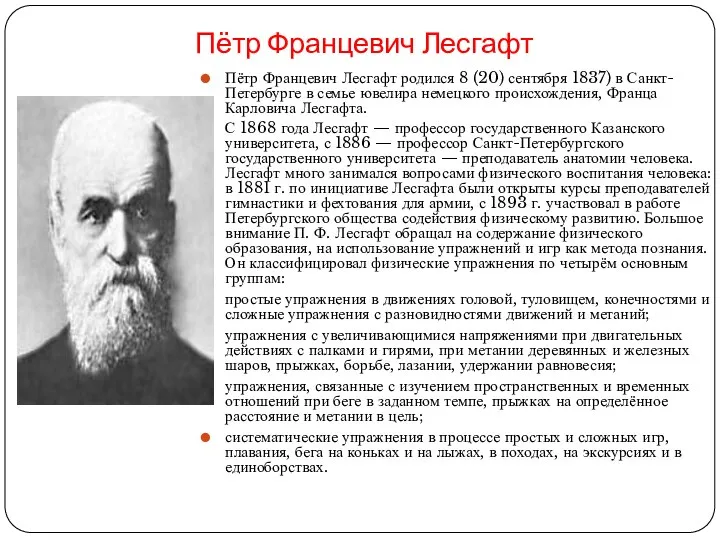 Пётр Францевич Лесгафт

Пётр Францевич Лесгафт родился 8 (20) сентября 1837) в Санкт-Петербурге в семье ювелира немецкого происхождения, Франца Карловича Лесгафта.

С 1868 года Лесгафт — профессор государственного Казанского университета, с 1886 — профессор Санкт-Петербургского государственного университета — преподаватель анатомии человека. Лесгафт много занимался вопросами физического воспитания человека: в 1881 г. по инициативе Лесгафта были открыты курсы преподавателей гимнастики и фехтования для армии, с 1893 г. участвовал в работе Петербургского общества содействия физическому развитию. Большое внимание П. Ф. Лесгафт обращал на содержание физического образования, на использование упражнений и игр как метода познания. Он классифицировал физические упражнения по четырём основным группам:

простые упражнения в движениях головой, туловищем, конечностями и сложные упражнения с разновидностями движений и метаний;

упражнения с увеличивающимися напряжениями при двигательных действиях с палками и гирями, при метании деревянных и железных шаров, прыжках, борьбе, лазании, удержании равновесия;

упражнения, связанные с изучением пространственных и временных отношений при беге в заданном темпе, прыжках на определённое расстояние и метании в цель;

систематические упражнения в процессе простых и сложных игр, плавания, бега на коньках и на лыжах, в походах, на экскурсиях и в единоборствах.